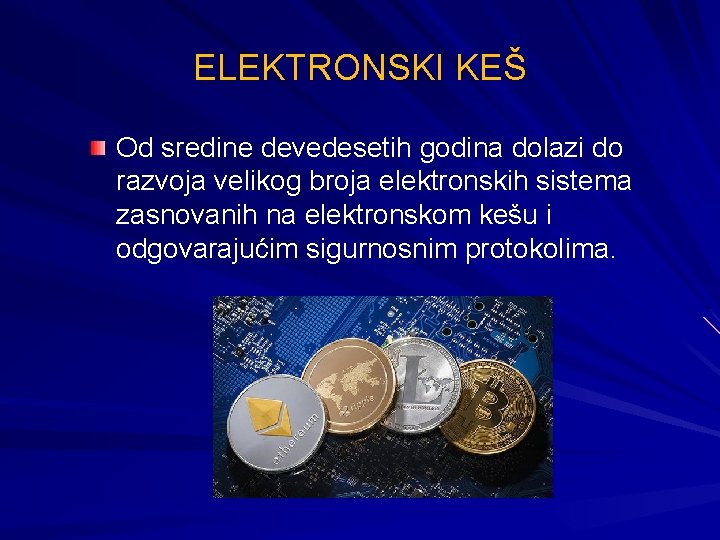 ELEKTRONSKI KEŠ

Od sredine devedesetih godina dolazi do razvoja velikog broja elektronskih sistema zasnovanih na elektronskom kešu i odgovarajućim sigurnosnim protokolima.

ethereum

ripple